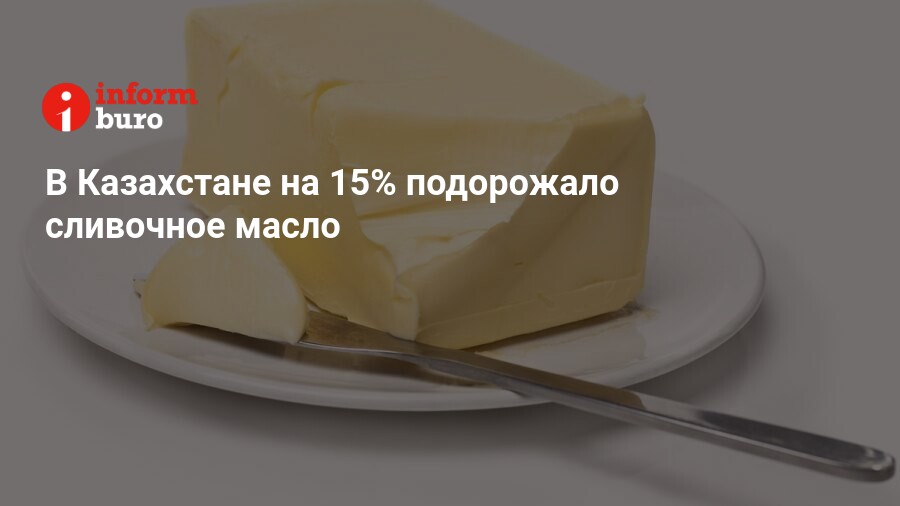 inform buro

В Казахстане на 15% подорожало сливочное масло